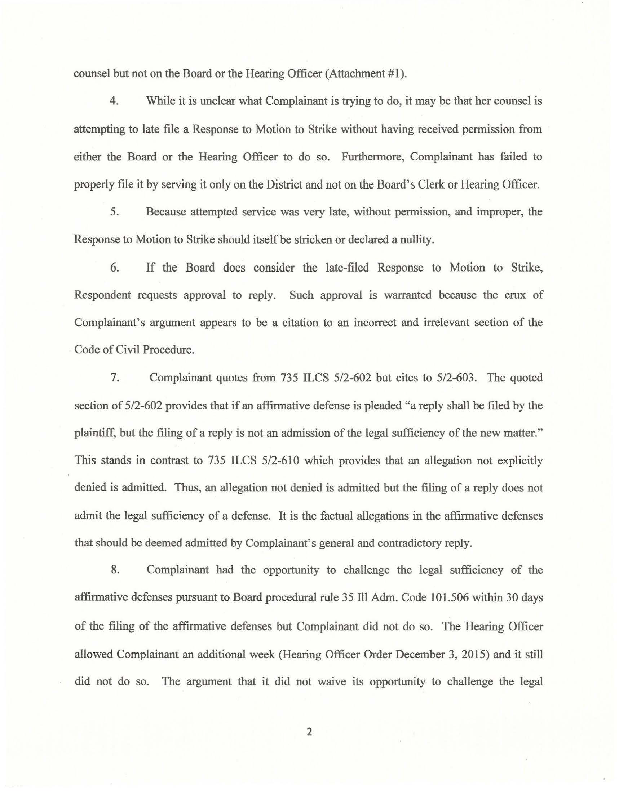 counsel but not on the Board or the Hearing Officer (Attachment #1).

4. While it is unclear what Complainant is trying to do, it may be that her counsel is attempting to late file a Response to Motion to Strike without having received permission from either the Board or the Hearing Officer to do so. Furthermore, Complainant has failed to properly file it by serving it only on the District and not on the Board's Clerk or Hearing Officer.

5. Because attempted service was very late, without permission, and improper, the Response to Motion to Strike should itself be stricken or declared a nullity.

6. If the Board does consider the late-filed Response to Motion to Strike, Respondent requests approval to reply. Such approval is warranted because the crux of Complainant's argument appears to be a citation to an incorrect and irrelevant section of the Code of Civil Procedure.

7. Complainant quotes from 735 ILCS 5/2-602 but cites to 5/2-603. The quoted section of 5/2-602 provides that if an affirmative defense is pleaded "a reply shall be filed by the plaintiff, but the filing of a reply is not an admission of the legal sufficiency of the new matter." This stands in contrast to 735 ILCS 5/2-610 which provides that an allegation not explicitly denied is admitted. Thus, an allegation not denied is admitted but the filing of a reply does not admit the legal sufficiency of a defense. It is the factual allegations in the affirmative defenses that should be deemed admitted by Complainant's general and contradictory reply.

8. Complainant had the opportunity to challenge the legal sufficiency of the affirmative defenses pursuant to Board procedural rule 35 Ill Adm. Code 101.506 within 30 days of the filing of the affirmative defenses but Complainant did not do so. The Hearing Officer allowed Complainant an additional week (Hearing Officer Order December 3, 2015) and it still did not do so. The argument that it did not waive its opportunity to challenge the legal

2